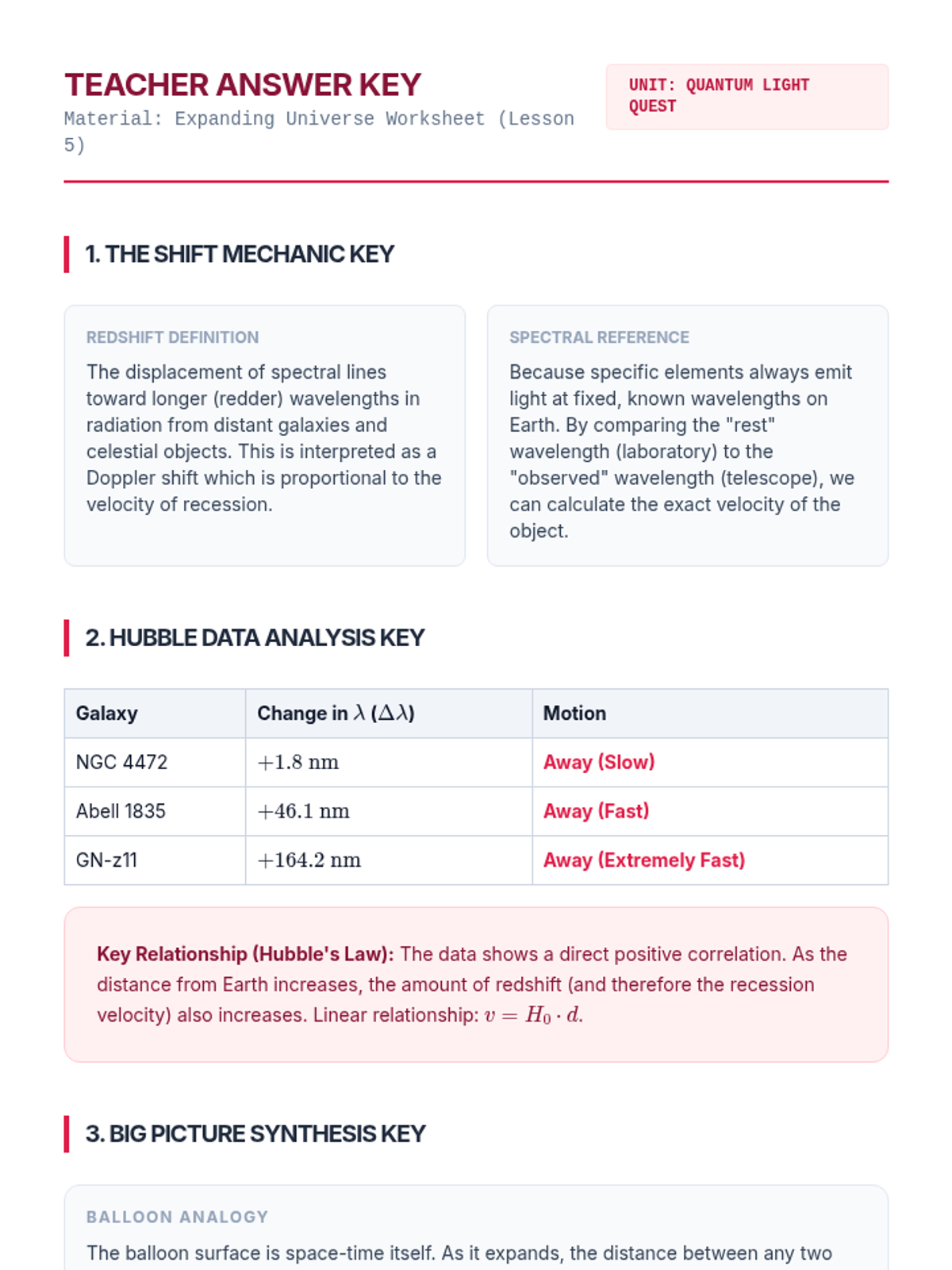 TEACHER ANSWER KEY

Material: Expanding Universe Worksheet (Lesson 5)

UNIT: QUANTUM LIGHT QUEST

1. THE SHIFT MECHANIC KEY

REDSHIFT DEFINITION

The displacement of spectral lines toward longer (redder) wavelengths in radiation from distant galaxies and celestial objects. This is interpreted as a Doppler shift which is proportional to the velocity of recession.

SPECTRAL REFERENCE

Because specific elements always emit light at fixed, known wavelengths on Earth. By comparing the "rest" wavelength (laboratory) to the "observed" wavelength (telescope), we can calculate the exact velocity of the object.

2. HUBBLE DATA ANALYSIS KEY

| Galaxy | Change in $\lambda$ ($\Delta\lambda$) | Motion |
|---|---|---|
| NGC 4472 | $+1.8$ nm | Away (Slow) |
| Abell 1835 | $+46.1$ nm | Away (Fast) |
| GN-z11 | $+164.2$ nm | Away (Extremely Fast) |

Key Relationship (Hubble's Law): The data shows a direct positive correlation. As the distance from Earth increases, the amount of redshift (and therefore the recession velocity) also increases. Linear relationship: $v = H_0 \cdot d$.

3. BIG PICTURE SYNTHESIS KEY

BALLOON ANALOGY

The balloon surface is space-time itself. As it expands, the distance between any two